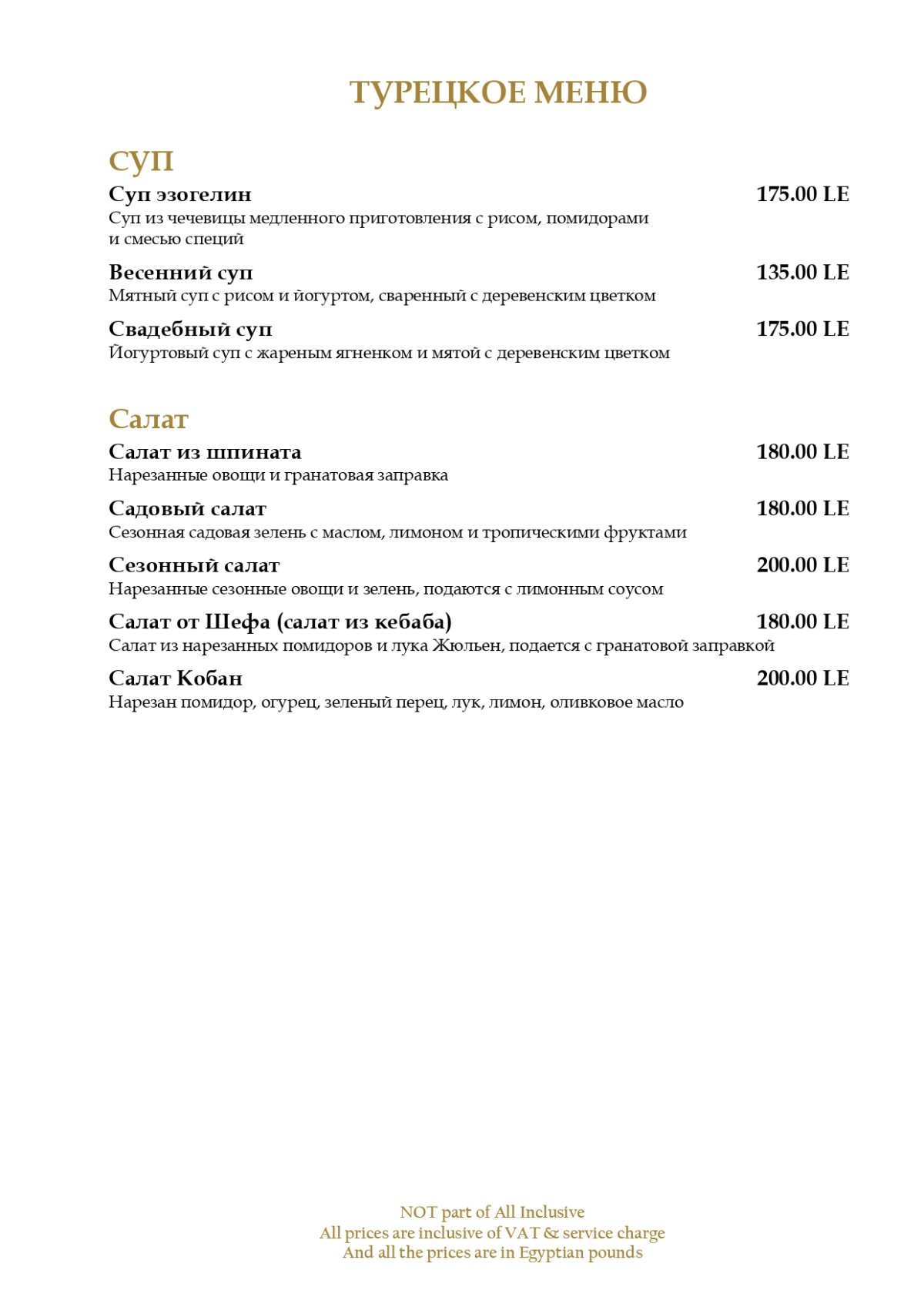 ТУРЕЦКОЕ МЕНЮ

суп

Суп эзогелин 175.00 LE
Суп из чечевицы медленного приготовления с рисом, помидорами и смесью специй

Весенний суп 135.00 LE
Мятный суп с рисом и йогуртом, сваренный с деревенским цветком

Свадебный суп 175.00 LE
Йогуртовый суп с жареным ягненком и мятой с деревенским цветком

Салат

Салат из шпината 180.00 LE
Нарезанные овощи и гранатовая заправка

Садовый салат 180.00 LE
Сезонная садовая зелень с маслом, лимоном и тропическими фруктами

Сезонный салат 200.00 LE
Нарезанные сезонные овощи и зелень, подаются с лимонным соусом

Салат от Шефа (салат из кебаба) 180.00 LE
Салат из нарезанных помидоров и лука Жюльен, подается с гранатовой заправкой

Салат Кобан 200.00 LE
Нарезан помидор, огурец, зеленый перец, лук, лимон, оливковое масло

NOT part of All Inclusive
All prices are inclusive of VAT & service charge
And all the prices are in Egyptian pounds